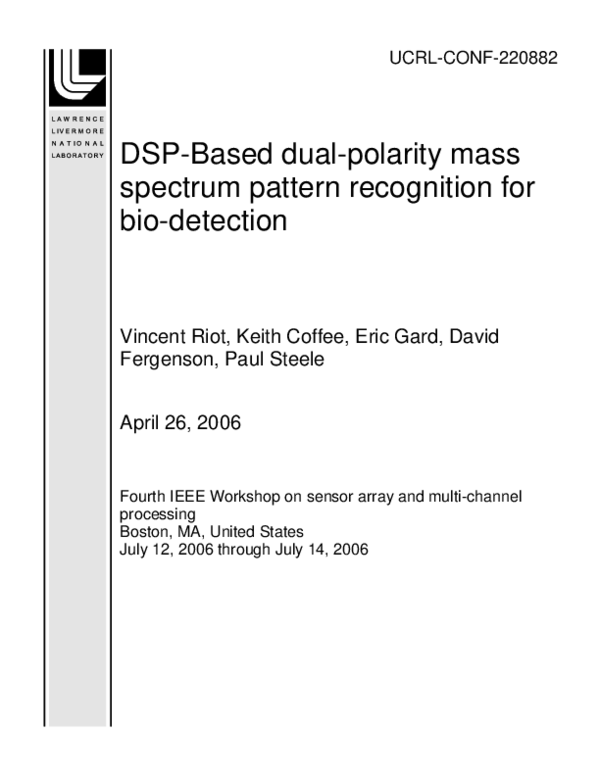 UCRL-CONF-220882

LAWRENCE
LIVERMORE
NATIONAL
LABORATORY

DSP-Based dual-polarity mass spectrum pattern recognition for bio-detection

Vincent Riot, Keith Coffee, Eric Gard, David Fergenson, Paul Steele

April 26, 2006

Fourth IEEE Workshop on sensor array and multi-channel processing
Boston, MA, United States
July 12, 2006 through July 14, 2006